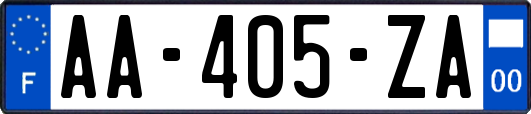 F
AA-405-ZA
00